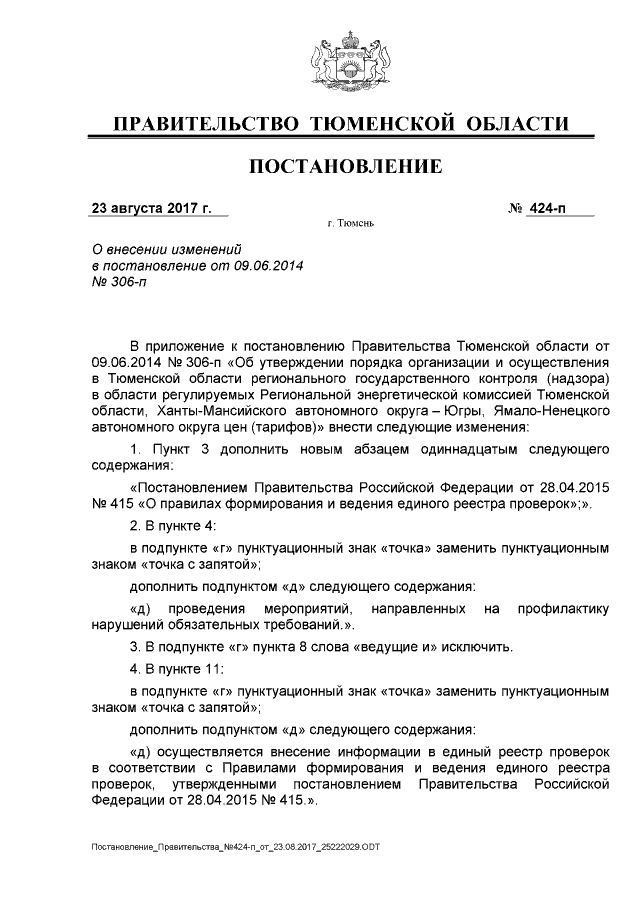 ПРАВИТЕЛЬСТВО ТЮМЕНСКОЙ ОБЛАСТИ

ПОСТАНОВЛЕНИЕ

23 августа 2017 г.

№ 424-п

г. Тюмень

О внесении изменений
в постановление от 09.06.2014
№ 306-п

В приложение к постановлению Правительства Тюменской области от 09.06.2014 № 306-п «Об утверждении порядка организации и осуществления в Тюменской области регионального государственного контроля (надзора) в области регулируемых Региональной энергетической комиссией Тюменской области, Ханты-Мансийского автономного округа – Югры, Ямало-Ненецкого автономного округа цен (тарифов)» внести следующие изменения:

1. Пункт 3 дополнить новым абзацем одиннадцатым следующего содержания:

«Постановлением Правительства Российской Федерации от 28.04.2015 № 415 «О правилах формирования и ведения единого реестра проверок»;».

2. В пункте 4:

в подпункте «г» пунктуационный знак «точка» заменить пунктуационным знаком «точка с запятой»;

дополнить подпунктом «д» следующего содержания:

«д) проведения мероприятий, направленных на профилактику нарушений обязательных требований.».

3. В подпункте «г» пункта 8 слова «ведущие и» исключить.

4. В пункте 11:

в подпункте «г» пунктуационный знак «точка» заменить пунктуационным знаком «точка с запятой»;

дополнить подпунктом «д» следующего содержания:

«д) осуществляется внесение информации в единый реестр проверок в соответствии с Правилами формирования и ведения единого реестра проверок, утвержденными постановлением Правительства Российской Федерации от 28.04.2015 № 415.».

Постановление_Правительства_№424-п_от_23.08.2017_25222029.ODT